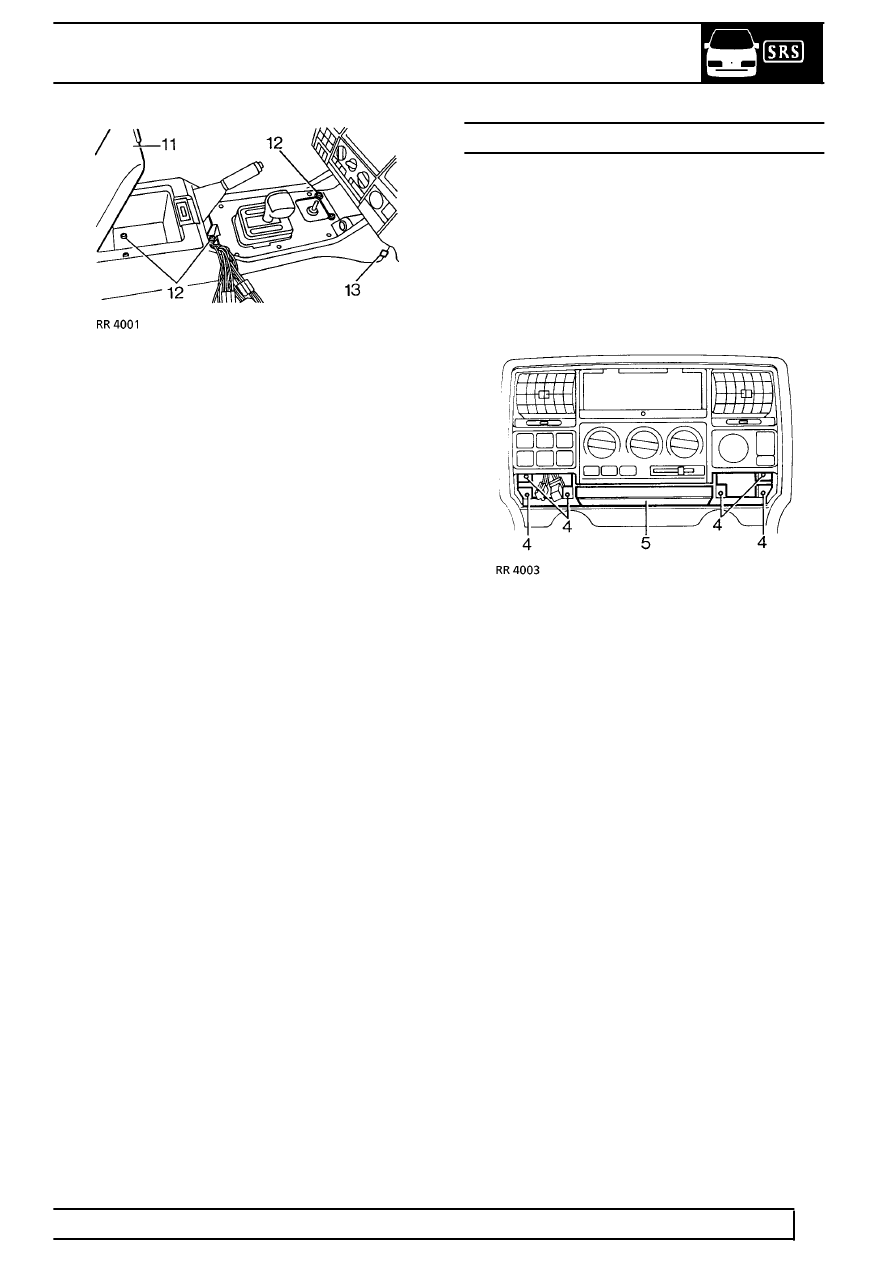 SRS

11

12

12

13

RR 4001

4

4

5

4

4

RR 4003